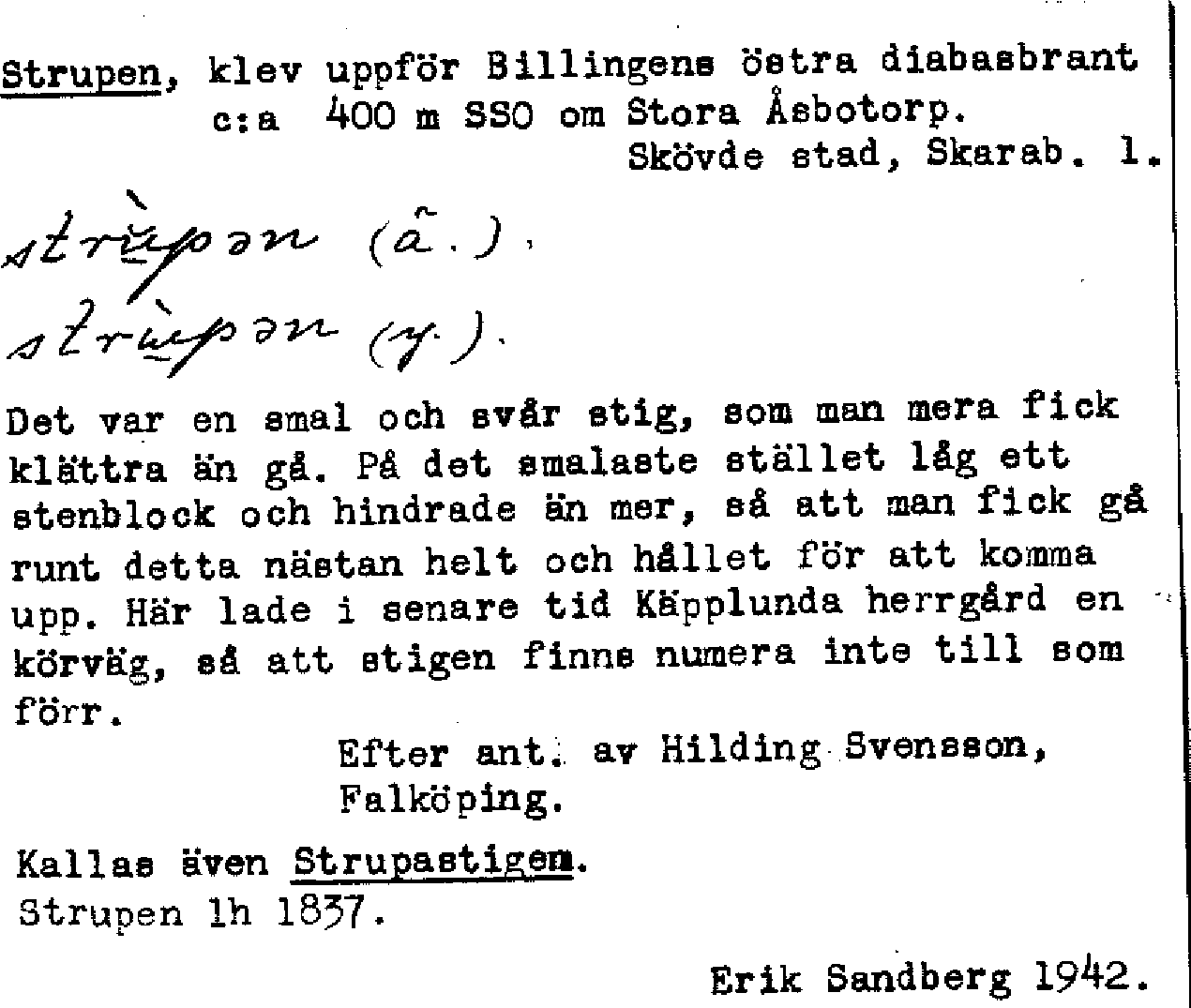 Strupen, klev uppför Billingens östra diabasbrant c:a 400 m SSO om Stora Åsbotorp.
Skövde stad, Skarab. l.

strùpən (ä.).
strùpən (y.).

Det var en smal och svår stig, som man mera fick klättra än gå. På det smalaste stället låg ett stenblock och hindrade än mer, så att man fick gå runt detta nästan helt och hållet för att komma upp. Här lade i senare tid Käpplunda herrgård en körväg, så att stigen finns numera inte till som förr.

Efter ant. av Hilding Svensson, Falköping.

Kallas även Strupastigen.
Strupen lh 1837.

Erik Sandberg 1942.